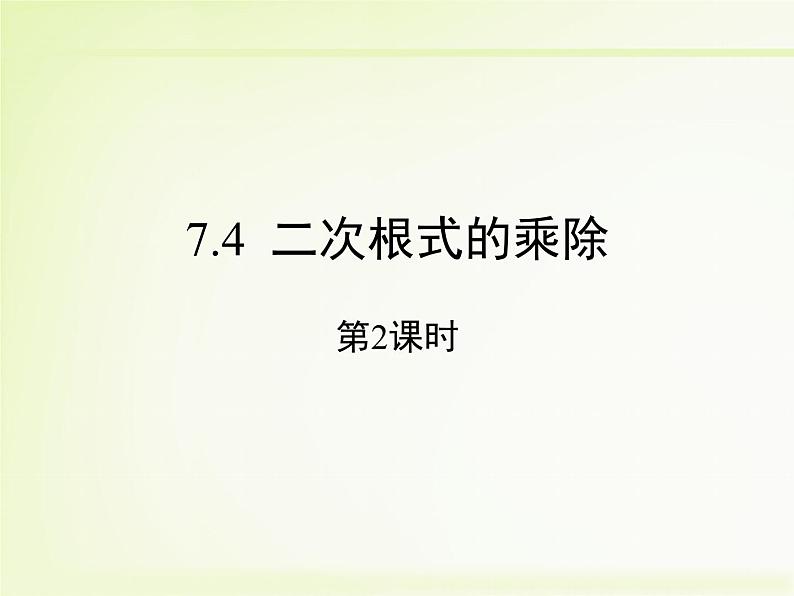 7.4 二次根式的乘除

第2课时